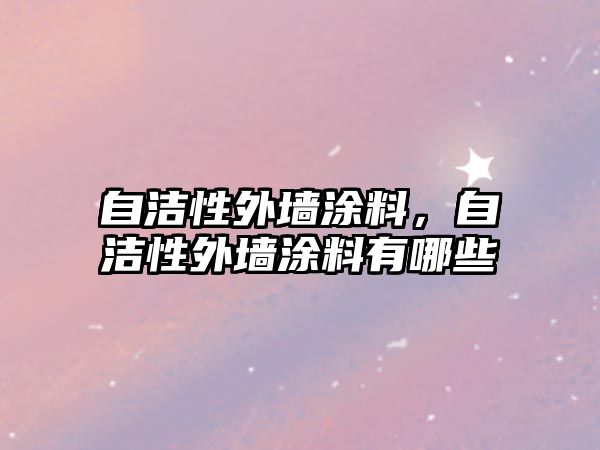 自洁性外墙涂料，自洁性外墙涂料有哪些